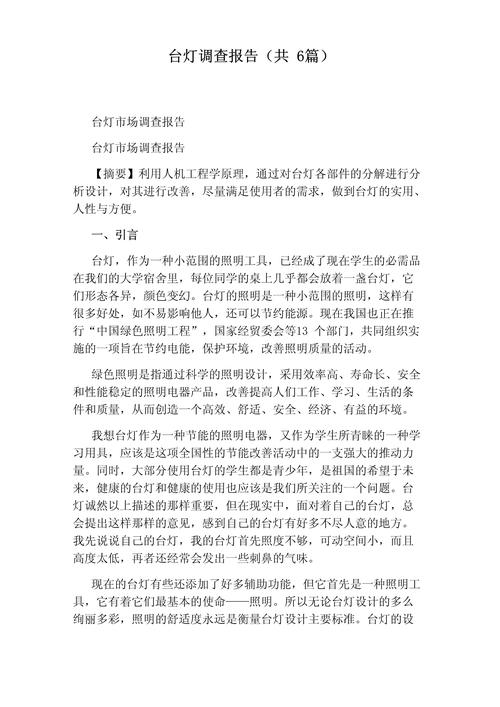 台灯调查报告（共 6篇）

台灯市场调查报告

台灯市场调查报告

【摘要】利用人机工程学原理，通过对台灯各部件的分解进行分析设计，对其进行改善，尽量满足使用者的需求，做到台灯的实用、人性与方便。

一、引言

台灯，作为一种小范围的照明工具，已经成了现在学生的必需品在我们的大学宿舍里，每位同学的桌上几乎都会放着一盏台灯，它们形态各异，颜色变幻。台灯的照明是一种小范围的照明，这样有很多好处，如不易影响他人，还可以节约能源。现在我国也正在推行“中国绿色照明工程”，国家经贸委会等13 个部门，共同组织实施的一项旨在节约电能，保护环境，改善照明质量的活动。

绿色照明是指通过科学的照明设计，采用效率高、寿命长、安全和性能稳定的照明电器产品，改善提高人们工作、学习、生活的条件和质量，从而创造一个高效、舒适、安全、经济、有益的环境。

我想台灯作为一种节能的照明电器，又作为学生所青睐的一种学习用具，应该是这项全国性的节能改善活动中的一支强大的推动力量。同时，大部分使用台灯的学生都是青少年，是祖国的希望于未来，健康的台灯和健康的使用也应该是我们所关注的一个问题。台灯诚然以上描述的那样重要，但在现实中，面对着自己的台灯，总会提出这样那样的意见，感到自己的台灯有好多不尽人意的地方。我先说说自己的台灯，我的台灯首先照度不够，可动空间小，而且高度太低，再者还经常会发出一些刺鼻的气味。

现在的台灯有些还添加了好多辅助功能，但它首先是一种照明工具，它有着它们最基本的使命——照明。所以无论台灯设计的多么绚丽多彩，照明的舒适度永远是衡量台灯设计主要标准。台灯的设